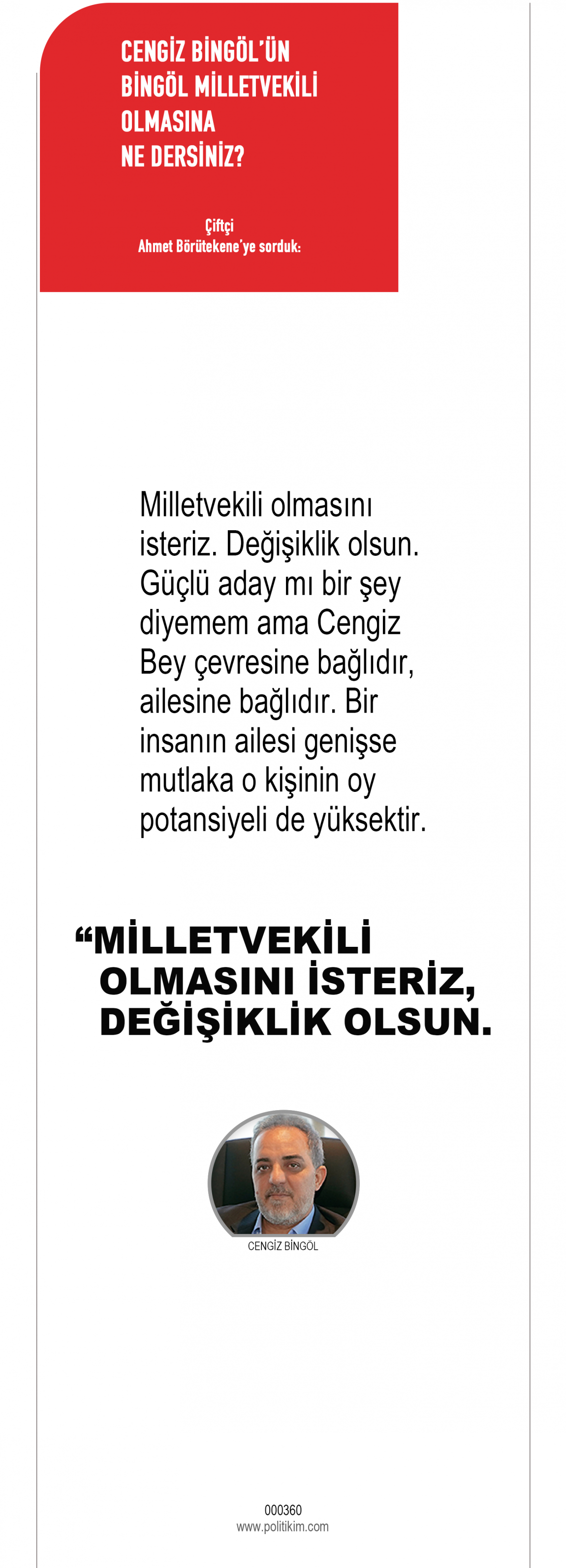 CENGİZ BİNGÖL'ÜN BİNGÖL MİLLETVEKİLİ OLMASINA NE DERSİNİZ?

Çiftçi
Ahmet Börütekene'ye sorduk:

Milletvekili olmasını isteriz. Değişiklik olsun. Güçlü aday mı bir şey diyemem ama Cengiz Bey çevresine bağlıdır, ailesine bağlıdır. Bir insanın ailesi genişse mutlaka o kişinin oy potansiyeli de yüksektir.

“MİLLETVEKİLİ OLMASINI İSTERİZ, DEĞİŞİKLİK OLSUN.

CENGİZ BİNGÖL

000360
www.politikim.com